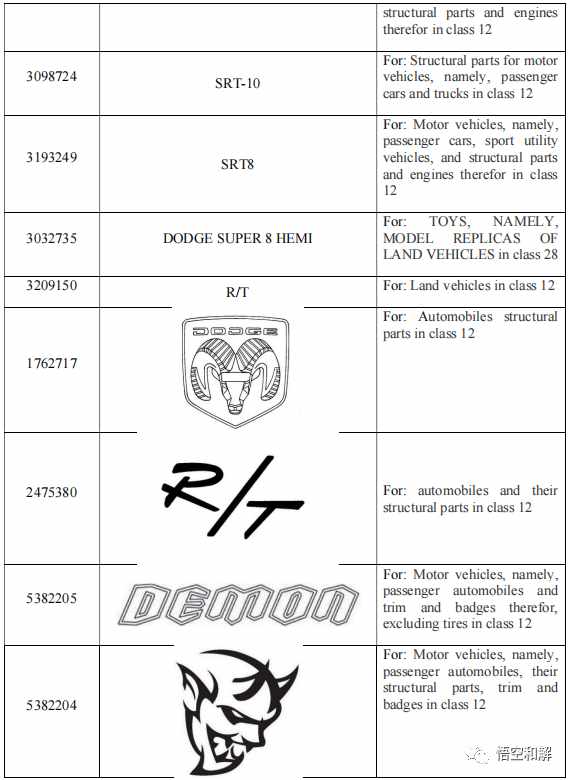 | | | structural parts and engines therefor in class 12 |
|---|---|---|
| 3098724 | SRT-10 | For: Structural parts for motor vehicles, namely, passenger cars and trucks in class 12 |
| 3193249 | SRT8 | For: Motor vehicles, namely, passenger cars, sport utility vehicles, and structural parts and engines therefor in class 12 |
| 3032735 | DODGE SUPER 8 HEMI | For: TOYS, NAMELY, MODEL REPLICAS OF LAND VEHICLES in class 28 |
| 3209150 | R/T | For: Land vehicles in class 12 |
| 1762717 | DODGE | For: Automobiles structural parts in class 12 |
| 2475380 | R/T | For: automobiles and their structural parts in class 12 |
| 5382205 | DEMON | For: Motor vehicles, namely, passenger automobiles and trim and badges therefor, excluding tires in class 12 |
| 5382204 | | For: Motor vehicles, namely, passenger automobiles, their structural parts, trim and badges in class 12 |

悟空和解